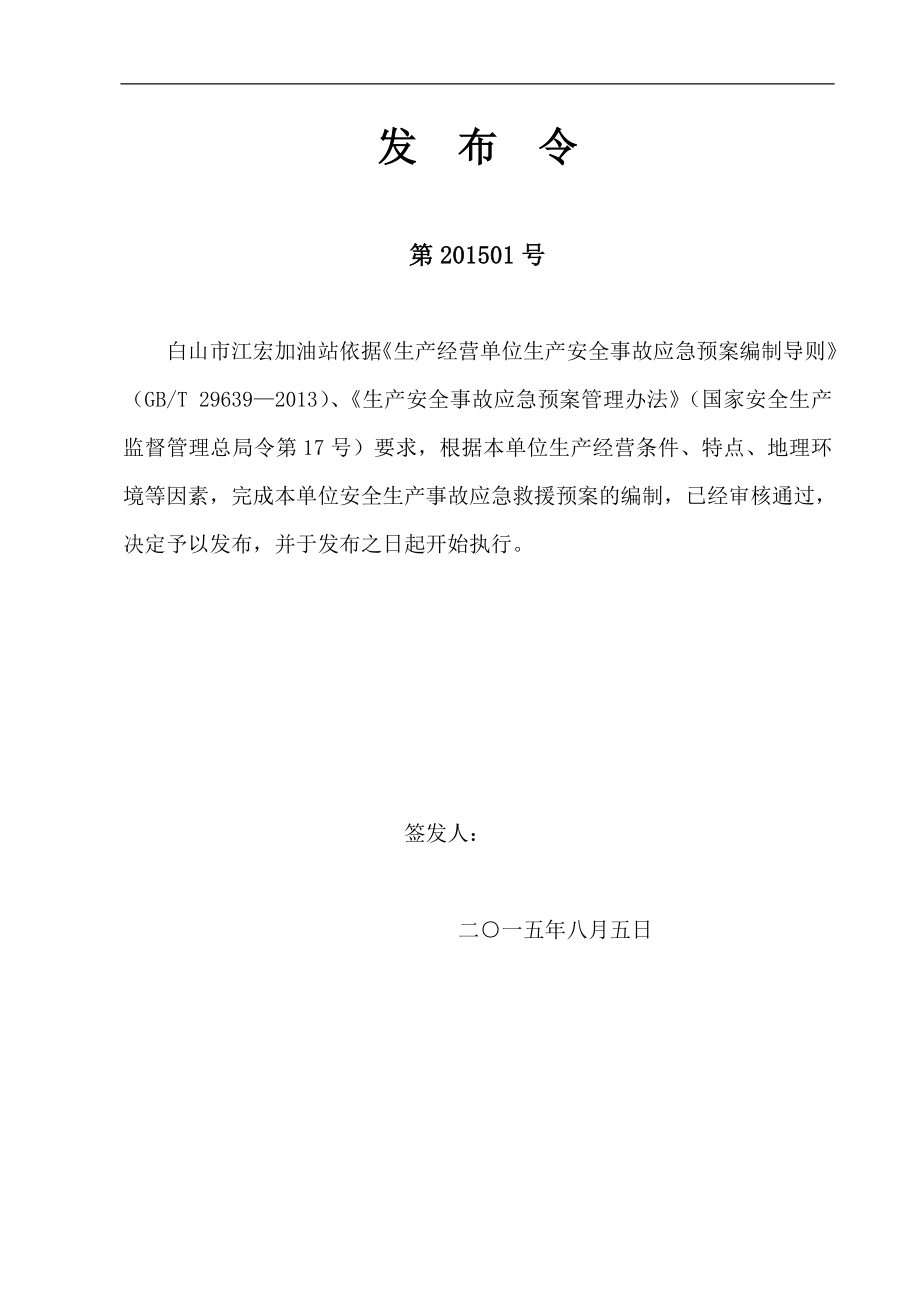 发 布 令

第 201501 号

白山市江宏加油站依据《生产经营单位生产安全事故应急预案编制导则》（GB/T 29639—2013）、《生产安全事故应急预案管理办法》（国家安全生产监督管理总局令第 17 号）要求，根据本单位生产经营条件、特点、地理环境等因素，完成本单位安全生产事故应急救援预案的编制，已经审核通过，决定予以发布，并于发布之日起开始执行。

签发人：

二〇一五年八月五日